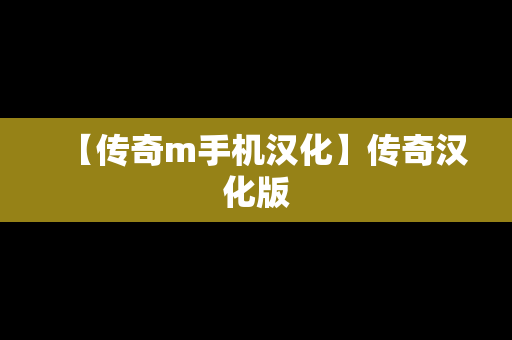 【传奇m手机汉化】传奇汉化版